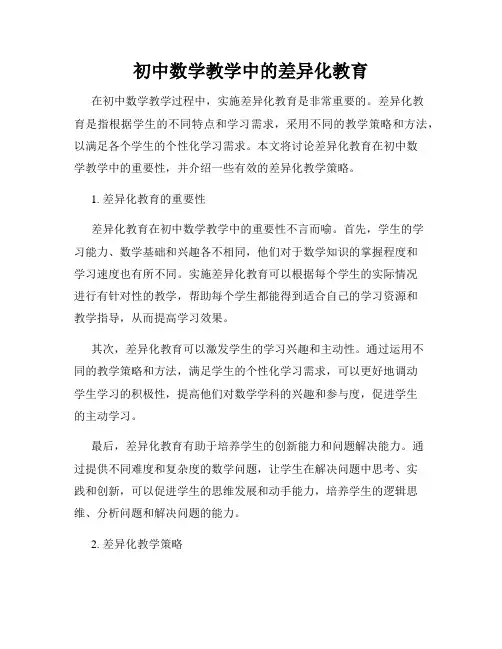 初中数学教学中的差异化教育

在初中数学教学过程中，实施差异化教育是非常重要的。差异化教育是指根据学生的不同特点和学习需求，采用不同的教学策略和方法，以满足各个学生的个性化学习需求。本文将讨论差异化教育在初中数学教学中的重要性，并介绍一些有效的差异化教学策略。

1. 差异化教育的重要性

差异化教育在初中数学教学中的重要性不言而喻。首先，学生的学习能力、数学基础和兴趣各不相同，他们对于数学知识的掌握程度和学习速度也有所不同。实施差异化教育可以根据每个学生的实际情况进行有针对性的教学，帮助每个学生都能得到适合自己的学习资源和教学指导，从而提高学习效果。

其次，差异化教育可以激发学生的学习兴趣和主动性。通过运用不同的教学策略和方法，满足学生的个性化学习需求，可以更好地调动学生学习的积极性，提高他们对数学学科的兴趣和参与度，促进学生的主动学习。

最后，差异化教育有助于培养学生的创新能力和问题解决能力。通过提供不同难度和复杂度的数学问题，让学生在解决问题中思考、实践和创新，可以促进学生的思维发展和动手能力，培养学生的逻辑思维、分析问题和解决问题的能力。

2. 差异化教学策略